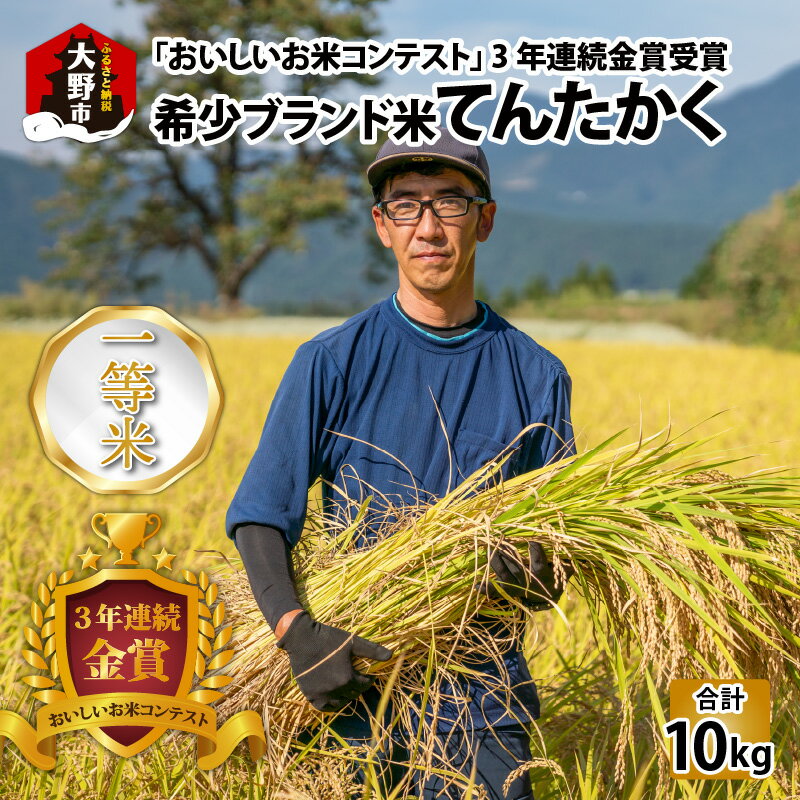 ふるさと納税
大野市

「おいしいお米コンテスト」3 年連続金賞受賞
希少ブランド米てんたかく

一等米

3年連続
金賞
おいしいお米コンテスト

合計
10kg